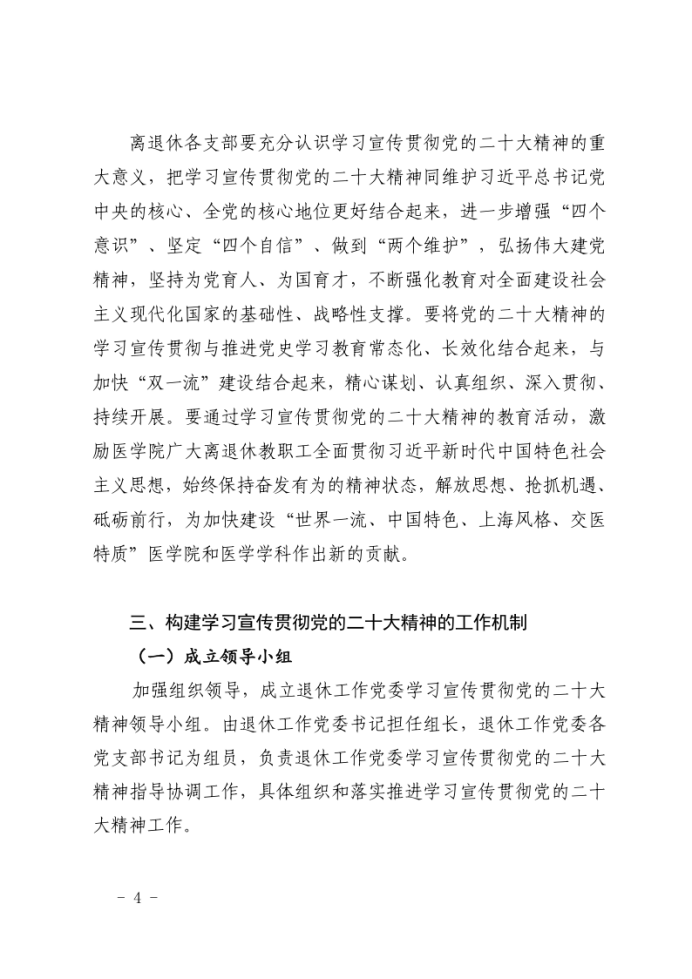 离退休各支部要充分认识学习宣传贯彻党的二十大精神的重大意义，把学习宣传贯彻党的二十大精神同维护习近平总书记党中央的核心、全党的核心地位更好结合起来，进一步增强“四个意识”、坚定“四个自信”、做到“两个维护”，弘扬伟大建党精神，坚持为党育人、为国育才，不断强化教育对全面建设社会主义现代化国家的基础性、战略性支撑。要将党的二十大精神的学习宣传贯彻与推进党史学习教育常态化、长效化结合起来，与加快“双一流”建设结合起来，精心谋划、认真组织、深入贯彻、持续开展。要通过学习宣传贯彻党的二十大精神的教育活动，激励医学院广大离退休教职工全面贯彻习近平新时代中国特色社会主义思想，始终保持奋发有为的精神状态，解放思想、抢抓机遇、砥砺前行，为加快建设“世界一流、中国特色、上海风格、交医特质”医学院和医学学科作出新的贡献。

三、构建学习宣传贯彻党的二十大精神的工作机制

（一）成立领导小组

加强组织领导，成立退休工作党委学习宣传贯彻党的二十大精神领导小组。由退休工作党委书记担任组长，退休工作党委各党支部书记为组员，负责退休工作党委学习宣传贯彻党的二十大精神指导协调工作，具体组织和落实推进学习宣传贯彻党的二十大精神工作。

- 4 -